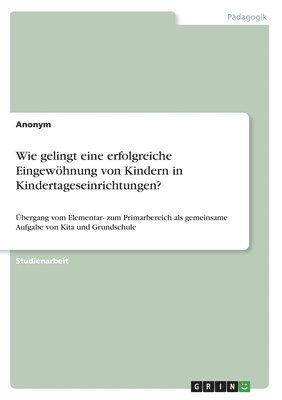 Pädagogik

Anonym

Wie gelingt eine erfolgreiche Eingewöhnung von Kindern in Kindertageseinrichtungen?

Übergang vom Elementar- zum Primarbereich als gemeinsame Aufgabe von Kita und Grundschule

Studienarbeit

GRIN